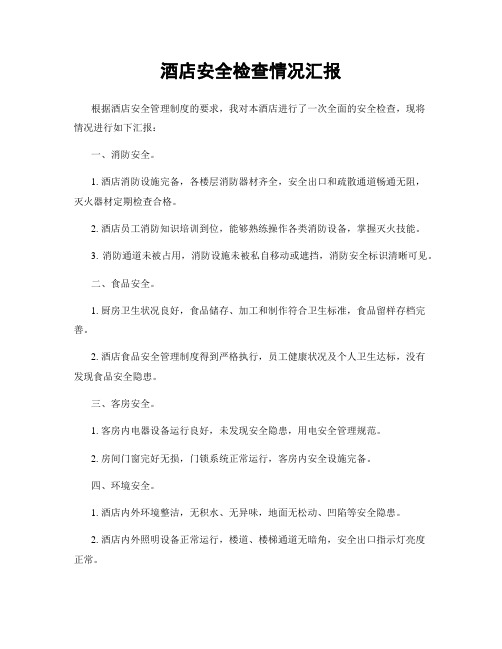 酒店安全检查情况汇报

根据酒店安全管理制度的要求，我对本酒店进行了一次全面的安全检查，现将情况进行如下汇报：

一、消防安全。

1. 酒店消防设施完备，各楼层消防器材齐全，安全出口和疏散通道畅通无阻，灭火器材定期检查合格。

2. 酒店员工消防知识培训到位，能够熟练操作各类消防设备，掌握灭火技能。

3. 消防通道未被占用，消防设施未被私自移动或遮挡，消防安全标识清晰可见。

二、食品安全。

1. 厨房卫生状况良好，食品储存、加工和制作符合卫生标准，食品留样存档完善。

2. 酒店食品安全管理制度得到严格执行，员工健康状况及个人卫生达标，没有发现食品安全隐患。

三、客房安全。

1. 客房内电器设备运行良好，未发现安全隐患，用电安全管理规范。

2. 房间门窗完好无损，门锁系统正常运行，客房内安全设施完备。

四、环境安全。

1. 酒店内外环境整洁，无积水、无异味，地面无松动、凹陷等安全隐患。

2. 酒店内外照明设备正常运行，楼道、楼梯通道无暗角，安全出口指示灯亮度正常。